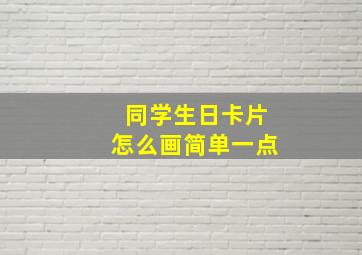 同学生日卡片
怎么画简单一点